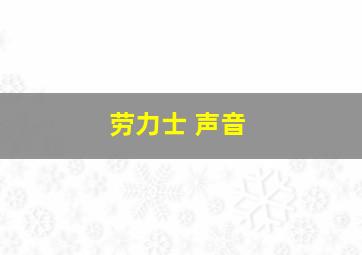 劳力士 声音